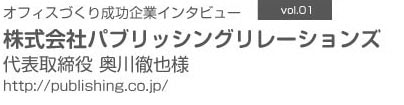 オフィスづくり成功企業インタビュー vol.01

株式会社パブリッシングリレーションズ

代表取締役 奥川徹也様

http://publishing.co.jp/